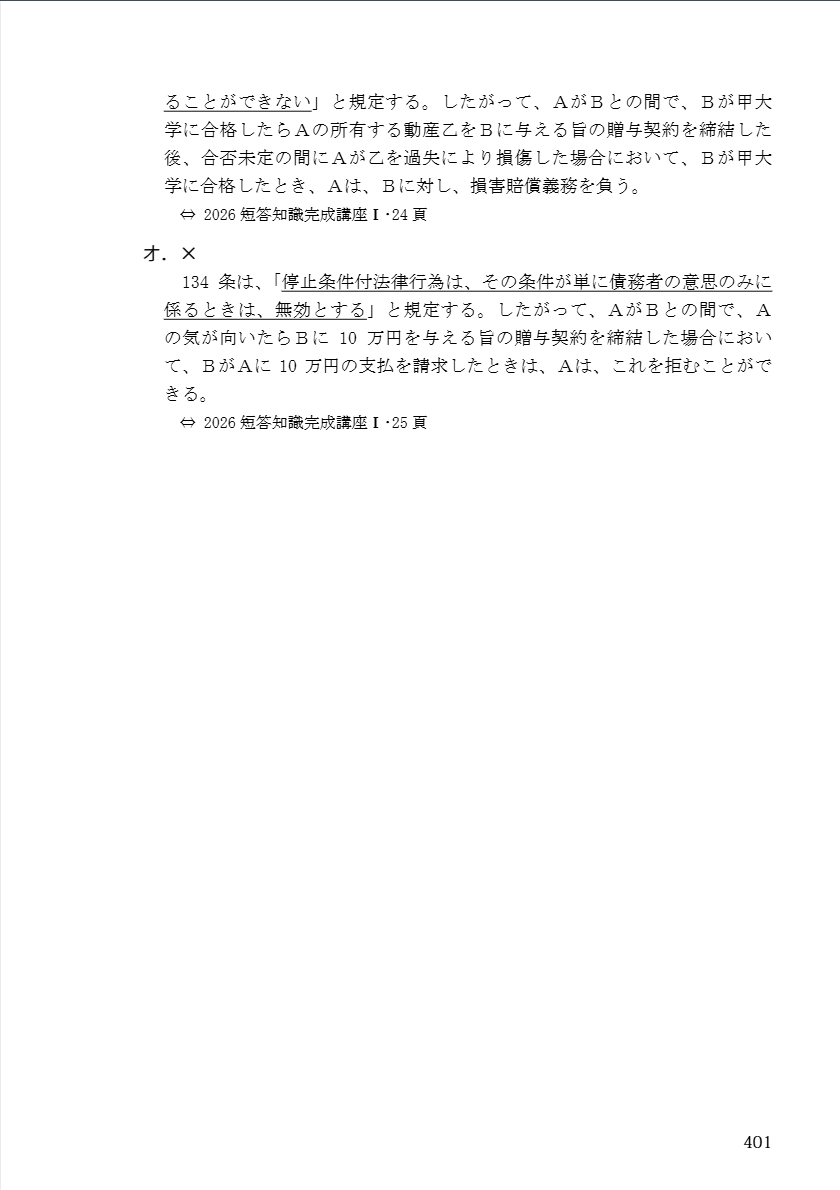 ることができない」と規定する。したがって、AがBとの間で、Bが甲大学に合格したらAの所有する動産乙をBに与える旨の贈与契約を締結した後、合否未定の間にAが乙を過失により損傷した場合において、Bが甲大学に合格したとき、Aは、Bに対し、損害賠償義務を負う。

⇔ 2026 短答知識完成講座Ⅰ・24 頁

オ．×

134 条は、「停止条件付法律行為は、その条件が単に債務者の意思のみに係るときは、無効とする」と規定する。したがって、AがBとの間で、Aの気が向いたらBに 10 万円を与える旨の贈与契約を締結した場合において、BがAに 10 万円の支払を請求したときは、Aは、これを拒むことができる。

⇔ 2026 短答知識完成講座Ⅰ・25 頁

401